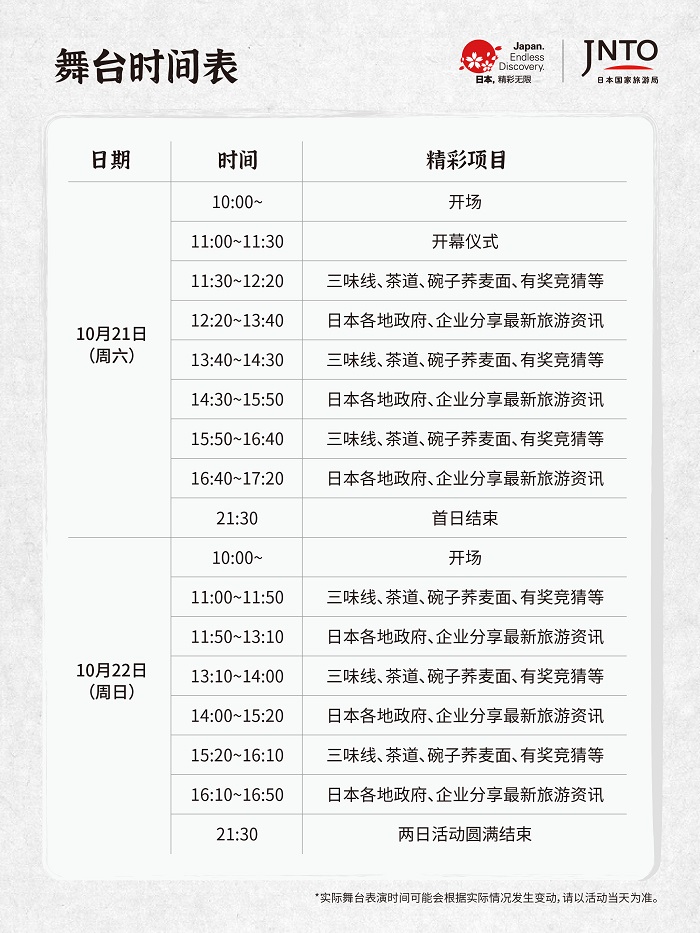 舞台时间表

Japan. Endless Discovery.
日本，精彩无限

JNTO
日本国家旅游局

| 日期 | 时间 | 精彩项目 |
|---|---|---|
| 10月21日（周六） | 10:00~ | 开场 |
| | 11:00~11:30 | 开幕仪式 |
| | 11:30~12:20 | 三味线、茶道、碗子荞麦面、有奖竞猜等 |
| | 12:20~13:40 | 日本各地政府、企业分享最新旅游资讯 |
| | 13:40~14:30 | 三味线、茶道、碗子荞麦面、有奖竞猜等 |
| | 14:30~15:50 | 日本各地政府、企业分享最新旅游资讯 |
| | 15:50~16:40 | 三味线、茶道、碗子荞麦面、有奖竞猜等 |
| | 16:40~17:20 | 日本各地政府、企业分享最新旅游资讯 |
| | 21:30 | 首日结束 |
| 10月22日（周日） | 10:00~ | 开场 |
| | 11:00~11:50 | 三味线、茶道、碗子荞麦面、有奖竞猜等 |
| | 11:50~13:10 | 日本各地政府、企业分享最新旅游资讯 |
| | 13:10~14:00 | 三味线、茶道、碗子荞麦面、有奖竞猜等 |
| | 14:00~15:20 | 日本各地政府、企业分享最新旅游资讯 |
| | 15:20~16:10 | 三味线、茶道、碗子荞麦面、有奖竞猜等 |
| | 16:10~16:50 | 日本各地政府、企业分享最新旅游资讯 |
| | 21:30 | 两日活动圆满结束 |

*实际舞台表演时间可能会根据实际情况发生变动，请以活动当天为准。